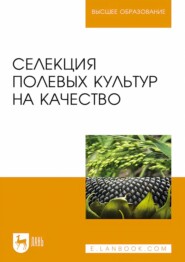 ВЫСШЕЕ ОБРАЗОВАНИЕ

СЕЛЕКЦИЯ ПОЛЕВЫХ КУЛЬТУР НА КАЧЕСТВО

ЛАНЬ

E.LANBOOK.COM